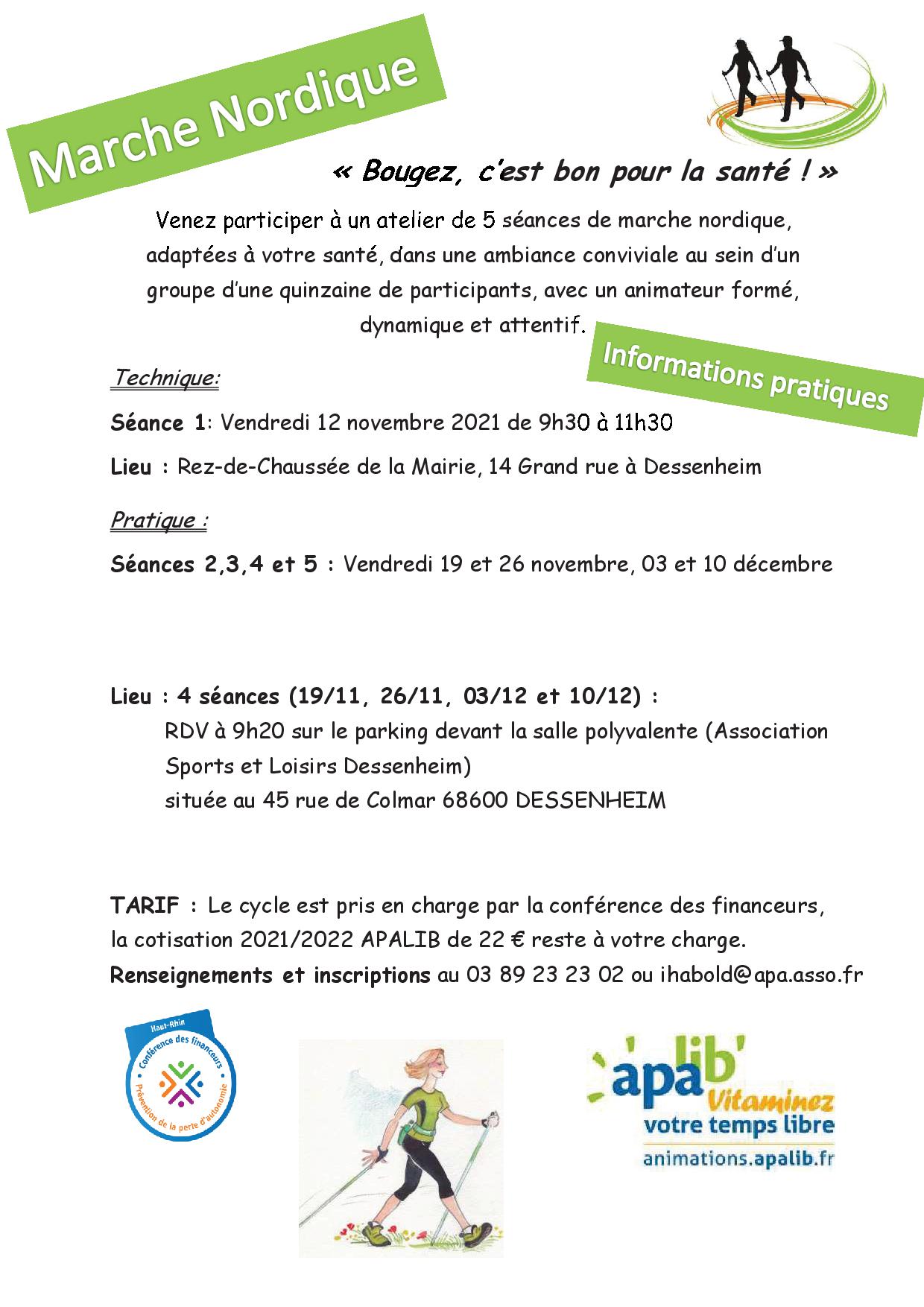 Marche Nordique

« Bougez, c'est bon pour la santé ! »

Venez participer à un atelier de 5 séances de marche nordique, adaptées à votre santé, dans une ambiance conviviale au sein d'un groupe d'une quinzaine de participants, avec un animateur formé, dynamique et attentif.

Informations pratiques

Technique:

Séance 1: Vendredi 12 novembre 2021 de 9h30 à 11h30

Lieu : Rez-de-Chaussée de la Mairie, 14 Grand rue à Dessenheim

Pratique :

Séances 2,3,4 et 5 : Vendredi 19 et 26 novembre, 03 et 10 décembre

Lieu : 4 séances (19/11, 26/11, 03/12 et 10/12) :
RDV à 9h20 sur le parking devant la salle polyvalente (Association Sports et Loisirs Dessenheim)
située au 45 rue de Colmar 68600 DESSENHEIM

TARIF : Le cycle est pris en charge par la conférence des financeurs, la cotisation 2021/2022 APALIB de 22 € reste à votre charge.
Renseignements et inscriptions au 03 89 23 23 02 ou ihabold@apa.asso.fr

Haut-Rhin
Conférence des financeurs
Prévention de la perte d'autonomie

apalib'
Vitaminez
votre temps libre
animations.apalib.fr